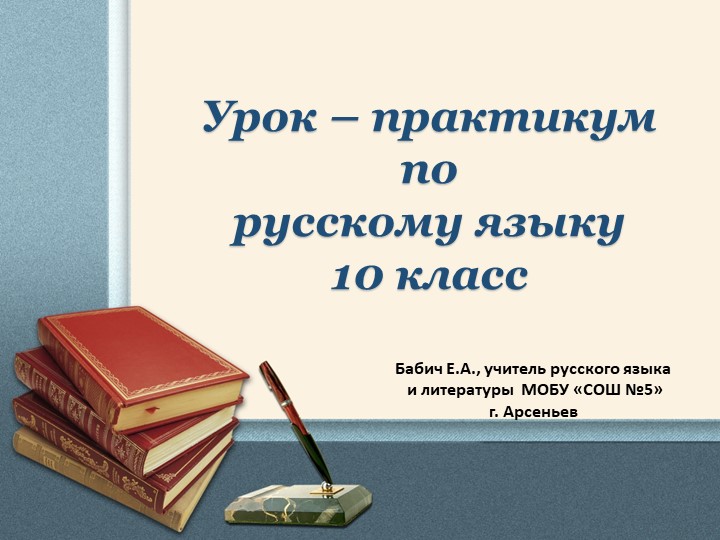 Урок – практикум по русскому языку 10 класс

Бабич Е.А., учитель русского языка и литературы МОБУ «СОШ №5» г. Арсеньев